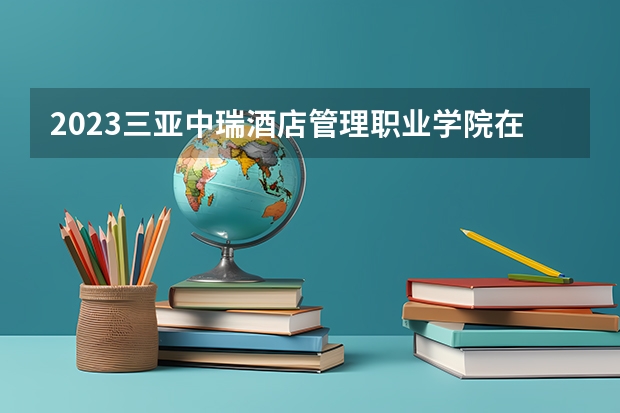 2023三亚中瑞酒店管理职业学院在